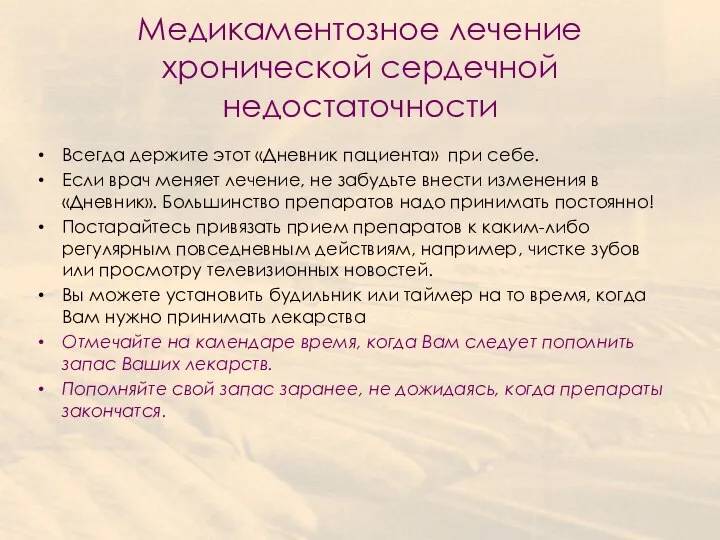 Медикаментозное лечение хронической сердечной недостаточности

• Всегда держите этот «Дневник пациента» при себе.
• Если врач меняет лечение, не забудьте внести изменения в «Дневник». Большинство препаратов надо принимать постоянно!
• Постарайтесь привязать прием препаратов к каким-либо регулярным повседневным действиям, например, чистке зубов или просмотру телевизионных новостей.
• Вы можете установить будильник или таймер на то время, когда Вам нужно принимать лекарства
• Отмечайте на календаре время, когда Вам следует пополнить запас Ваших лекарств.
• Пополняйте свой запас заранее, не дожидаясь, когда препараты закончатся.